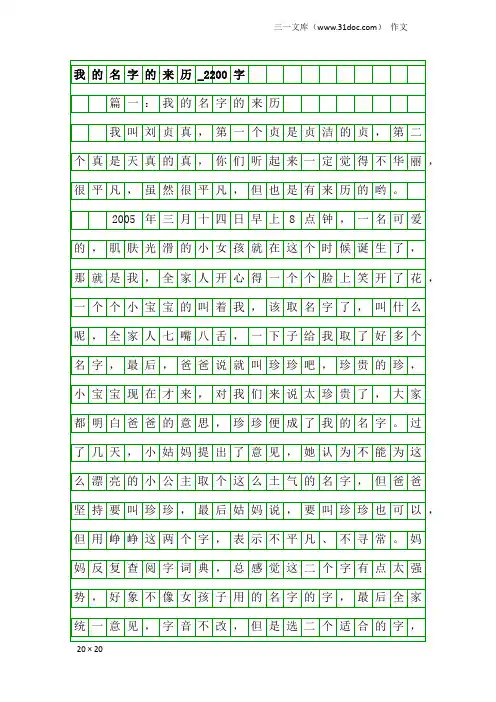 三一文库（www.31doc.com） 作文

我的名字的来历_2200字

篇一：我的名字的来历

我叫刘贞真，第一个贞是贞洁的贞，第二个真是天真的真，你们听起来一定觉得不华丽，很平凡，虽然很平凡，但也是有来历的哟。

2005年三月十四日早上8点钟，一名可爱的，肌肤光滑的小女孩就在这个时候诞生了，那就是我，全家人开心得一个个脸上笑开了花，一个个小宝宝的叫着我，该取名字了，叫什么呢，全家人七嘴八舌，一下子给我取了好多个名字，最后，爸爸说就叫珍珍吧，珍贵的珍，小宝宝现在才来，对我们来说太珍贵了，大家都明白爸爸的意思，珍珍便成了我的名字。过了几天，小姑妈提出了意见，她认为不能为这么漂亮的小公主取个这么土气的名字，但爸爸坚持要叫珍珍，最后姑妈说，要叫珍珍也可以，但用峥峥这两个字，表示不平凡、不寻常。妈妈反复查阅字词典，总感觉这二个字有点太强势，好象不像女孩子用的名字的字，最后全家统一意见，字音不改，但是选二个适合的字，

20×20